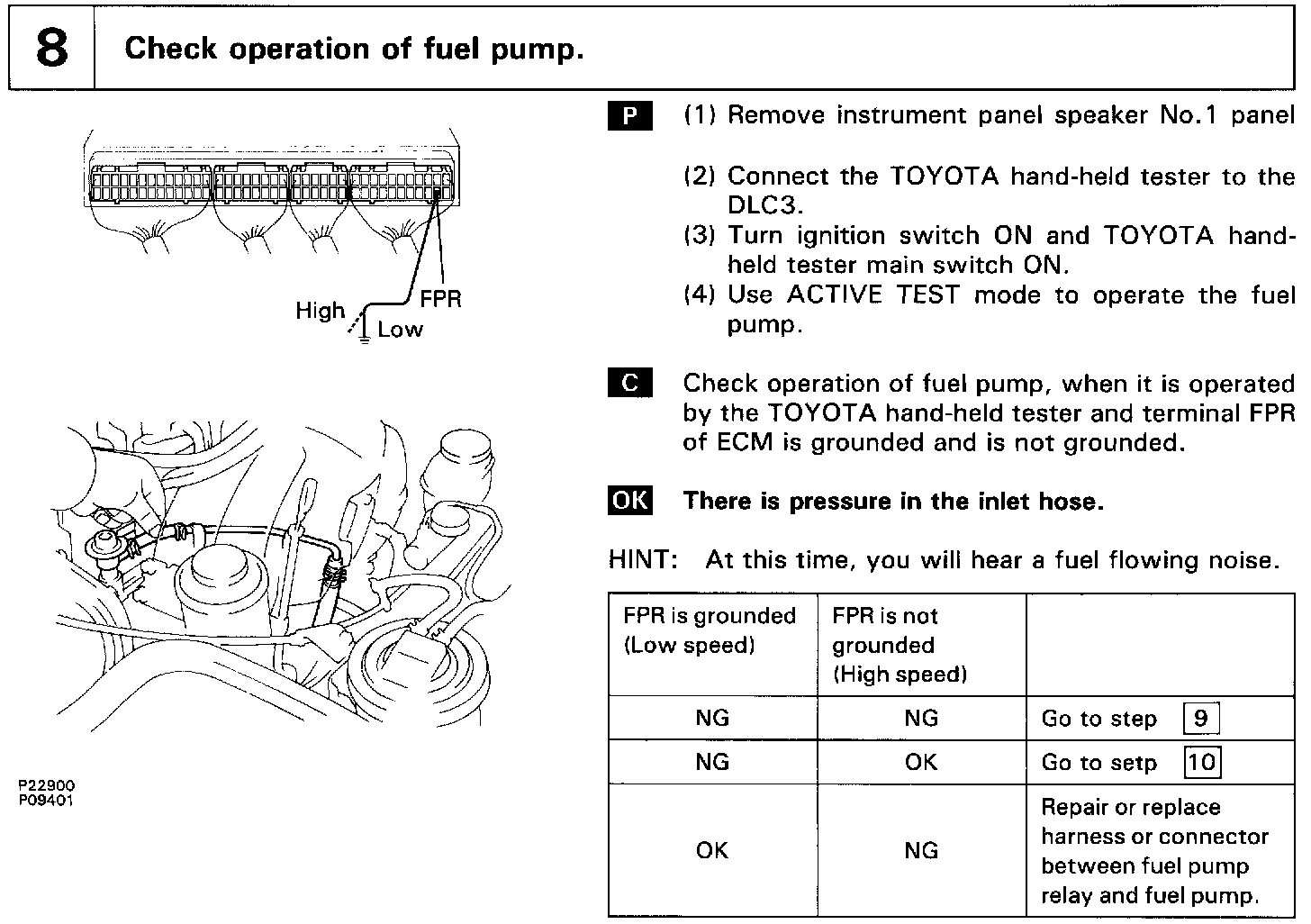 8 Check operation of fuel pump.

High FPR
Low

P22900
P09401

P (1) Remove instrument panel speaker No.1 panel

(2) Connect the TOYOTA hand-held tester to the DLC3.
(3) Turn ignition switch ON and TOYOTA hand-held tester main switch ON.
(4) Use ACTIVE TEST mode to operate the fuel pump.

C Check operation of fuel pump, when it is operated by the TOYOTA hand-held tester and terminal FPR of ECM is grounded and is not grounded.

OK There is pressure in the inlet hose.

HINT: At this time, you will hear a fuel flowing noise.

| FPR is grounded (Low speed) | FPR is not grounded (High speed) | |
|---|---|---|
| NG | NG | Go to step 9 |
| NG | OK | Go to setp 10 |
| OK | NG | Repair or replace harness or connector between fuel pump relay and fuel pump. |